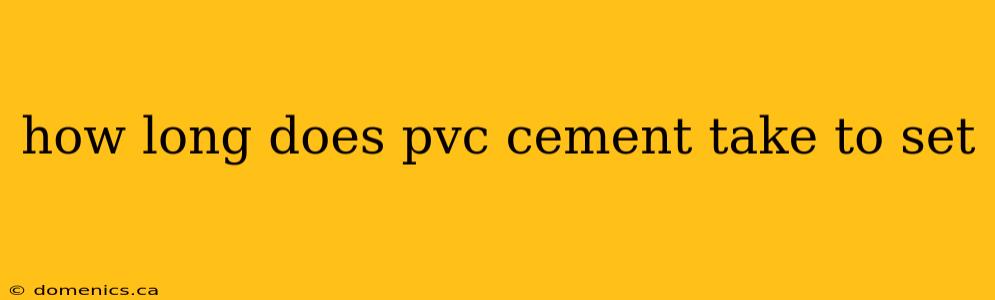 how long does pvc cement take to set

© domenics.ca